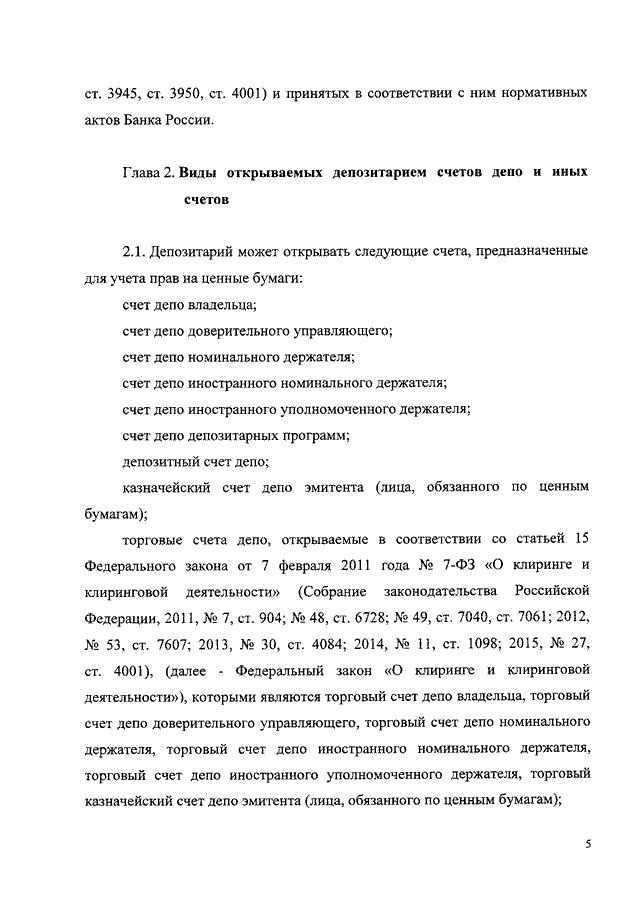 ст. 3945, ст. 3950, ст. 4001) и принятых в соответствии с ним нормативных актов Банка России.

Глава 2. Виды открываемых депозитарием счетов депо и иных счетов

2.1. Депозитарий может открывать следующие счета, предназначенные для учета прав на ценные бумаги:

счет депо владельца;

счет депо доверительного управляющего;

счет депо номинального держателя;

счет депо иностранного номинального держателя;

счет депо иностранного уполномоченного держателя;

счет депо депозитарных программ;

депозитный счет депо;

казначейский счет депо эмитента (лица, обязанного по ценным бумагам);

торговые счета депо, открываемые в соответствии со статьей 15 Федерального закона от 7 февраля 2011 года № 7-ФЗ «О клиринге и клиринговой деятельности» (Собрание законодательства Российской Федерации, 2011, № 7, ст. 904; № 48, ст. 6728; № 49, ст. 7040, ст. 7061; 2012, № 53, ст. 7607; 2013, № 30, ст. 4084; 2014, № 11, ст. 1098; 2015, № 27, ст. 4001), (далее - Федеральный закон «О клиринге и клиринговой деятельности»), которыми являются торговый счет депо владельца, торговый счет депо доверительного управляющего, торговый счет депо номинального держателя, торговый счет депо иностранного номинального держателя, торговый счет депо иностранного уполномоченного держателя, торговый казначейский счет депо эмитента (лица, обязанного по ценным бумагам);

5